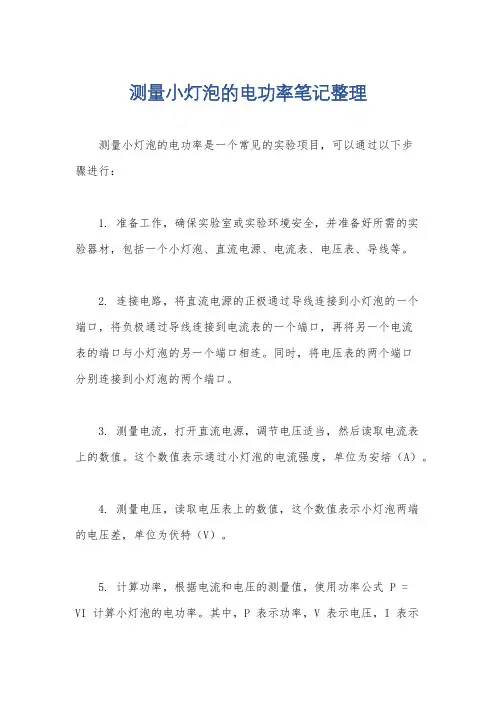 测量小灯泡的电功率笔记整理

测量小灯泡的电功率是一个常见的实验项目，可以通过以下步骤进行：

1. 准备工作，确保实验室或实验环境安全，并准备好所需的实验器材，包括一个小灯泡、直流电源、电流表、电压表、导线等。

2. 连接电路，将直流电源的正极通过导线连接到小灯泡的一个端口，将负极通过导线连接到电流表的一个端口，再将另一个电流表的端口与小灯泡的另一个端口相连。同时，将电压表的两个端口分别连接到小灯泡的两个端口。

3. 测量电流，打开直流电源，调节电压适当，然后读取电流表上的数值。这个数值表示通过小灯泡的电流强度，单位为安培（A）。

4. 测量电压，读取电压表上的数值，这个数值表示小灯泡两端的电压差，单位为伏特（V）。

5. 计算功率，根据电流和电压的测量值，使用功率公式 P = VI 计算小灯泡的电功率。其中，P 表示功率，V 表示电压，I 表示